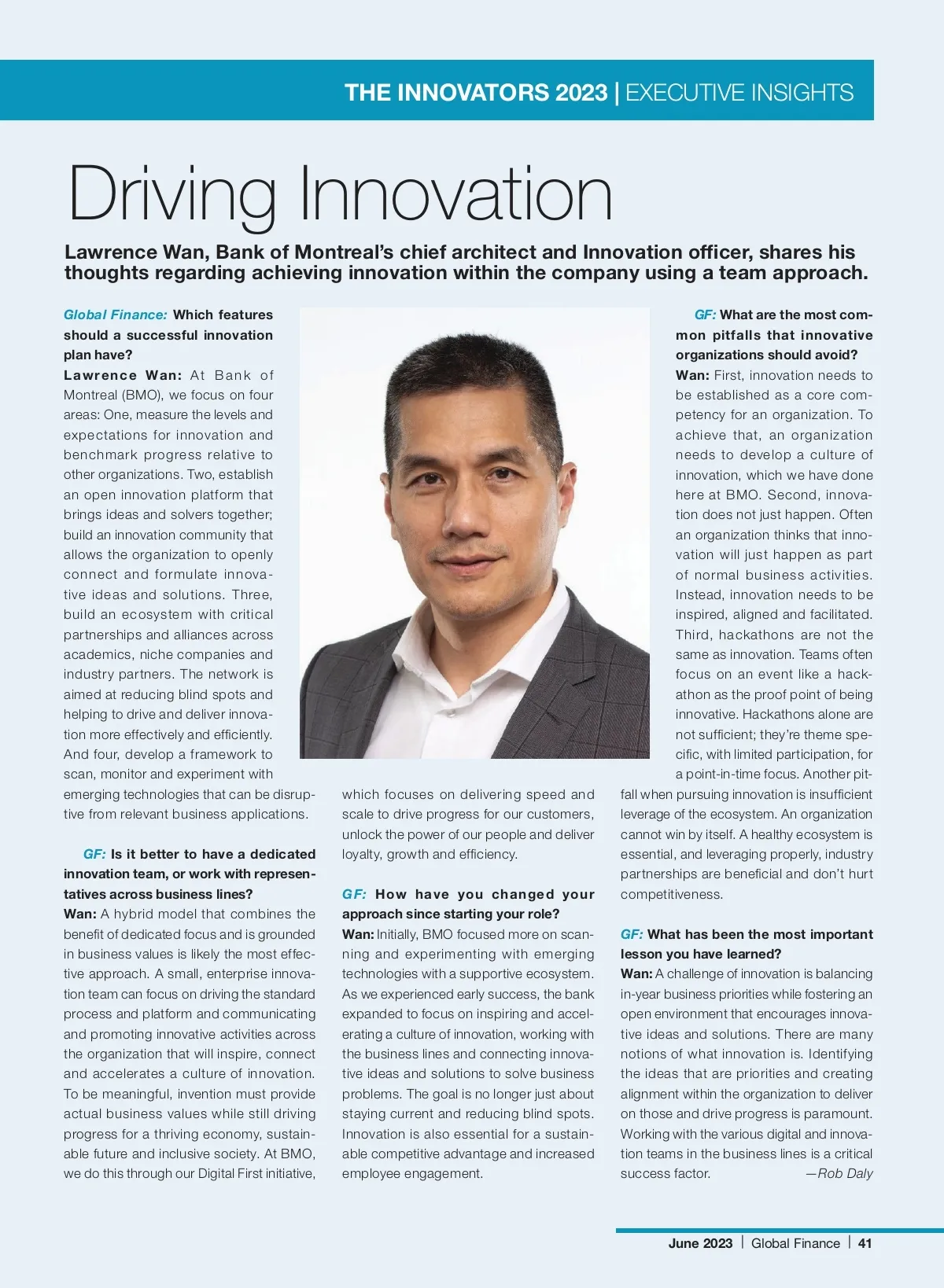 THE INNOVATORS 2023 | EXECUTIVE INSIGHTS

Driving Innovation

Lawrence Wan, Bank of Montreal's chief architect and Innovation officer, shares his thoughts regarding achieving innovation within the company using a team approach.

Global Finance: Which features should a successful innovation plan have?
Lawrence Wan: At Bank of Montreal (BMO), we focus on four areas: One, measure the levels and expectations for innovation and benchmark progress relative to other organizations. Two, establish an open innovation platform that brings ideas and solvers together; build an innovation community that allows the organization to openly connect and formulate innovative ideas and solutions. Three, build an ecosystem with critical partnerships and alliances across academics, niche companies and industry partners. The network is aimed at reducing blind spots and helping to drive and deliver innovation more effectively and efficiently. And four, develop a framework to scan, monitor and experiment with emerging technologies that can be disruptive from relevant business applications.

GF: Is it better to have a dedicated innovation team, or work with representatives across business lines?
Wan: A hybrid model that combines the benefit of dedicated focus and is grounded in business values is likely the most effective approach. A small, enterprise innovation team can focus on driving the standard process and platform and communicating and promoting innovative activities across the organization that will inspire, connect and accelerates a culture of innovation. To be meaningful, invention must provide actual business values while still driving progress for a thriving economy, sustainable future and inclusive society. At BMO, we do this through our Digital First initiative, which focuses on delivering speed and scale to drive progress for our customers, unlock the power of our people and deliver loyalty, growth and efficiency.

GF: How have you changed your approach since starting your role?
Wan: Initially, BMO focused more on scanning and experimenting with emerging technologies with a supportive ecosystem. As we experienced early success, the bank expanded to focus on inspiring and accelerating a culture of innovation, working with the business lines and connecting innovative ideas and solutions to solve business problems. The goal is no longer just about staying current and reducing blind spots. Innovation is also essential for a sustainable competitive advantage and increased employee engagement.

GF: What are the most common pitfalls that innovative organizations should avoid?
Wan: First, innovation needs to be established as a core competency for an organization. To achieve that, an organization needs to develop a culture of innovation, which we have done here at BMO. Second, innovation does not just happen. Often an organization thinks that innovation will just happen as part of normal business activities. Instead, innovation needs to be inspired, aligned and facilitated. Third, hackathons are not the same as innovation. Teams often focus on an event like a hackathon as the proof point of being innovative. Hackathons alone are not sufficient; they're theme specific, with limited participation, for a point-in-time focus. Another pitfall when pursuing innovation is insufficient leverage of the ecosystem. An organization cannot win by itself. A healthy ecosystem is essential, and leveraging properly, industry partnerships are beneficial and don't hurt competitiveness.

GF: What has been the most important lesson you have learned?
Wan: A challenge of innovation is balancing in-year business priorities while fostering an open environment that encourages innovative ideas and solutions. There are many notions of what innovation is. Identifying the ideas that are priorities and creating alignment within the organization to deliver on those and drive progress is paramount. Working with the various digital and innovation teams in the business lines is a critical success factor. —Rob Daly

June 2023 | Global Finance | 41